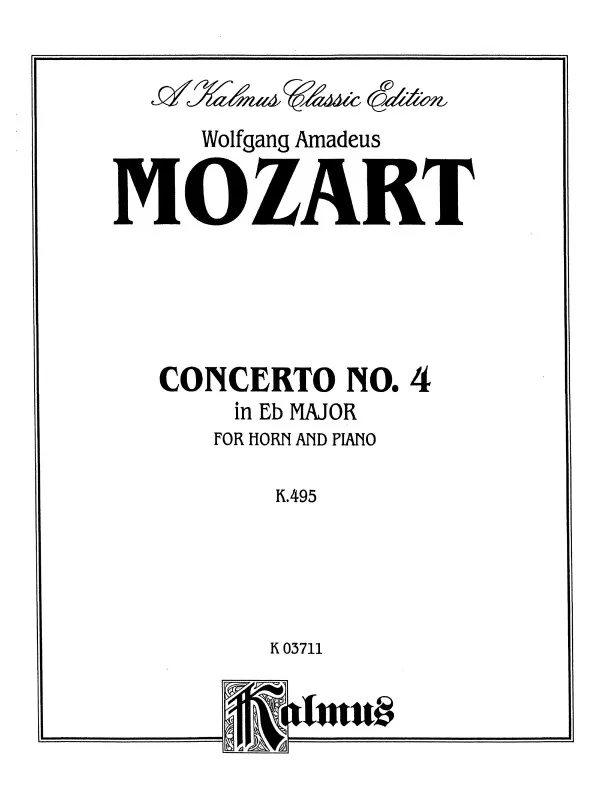 A Kalmus Classic Edition

Wolfgang Amadeus

MOZART

CONCERTO NO. 4

in E♭ MAJOR

FOR HORN AND PIANO

K.495

K 03711

Kalmus